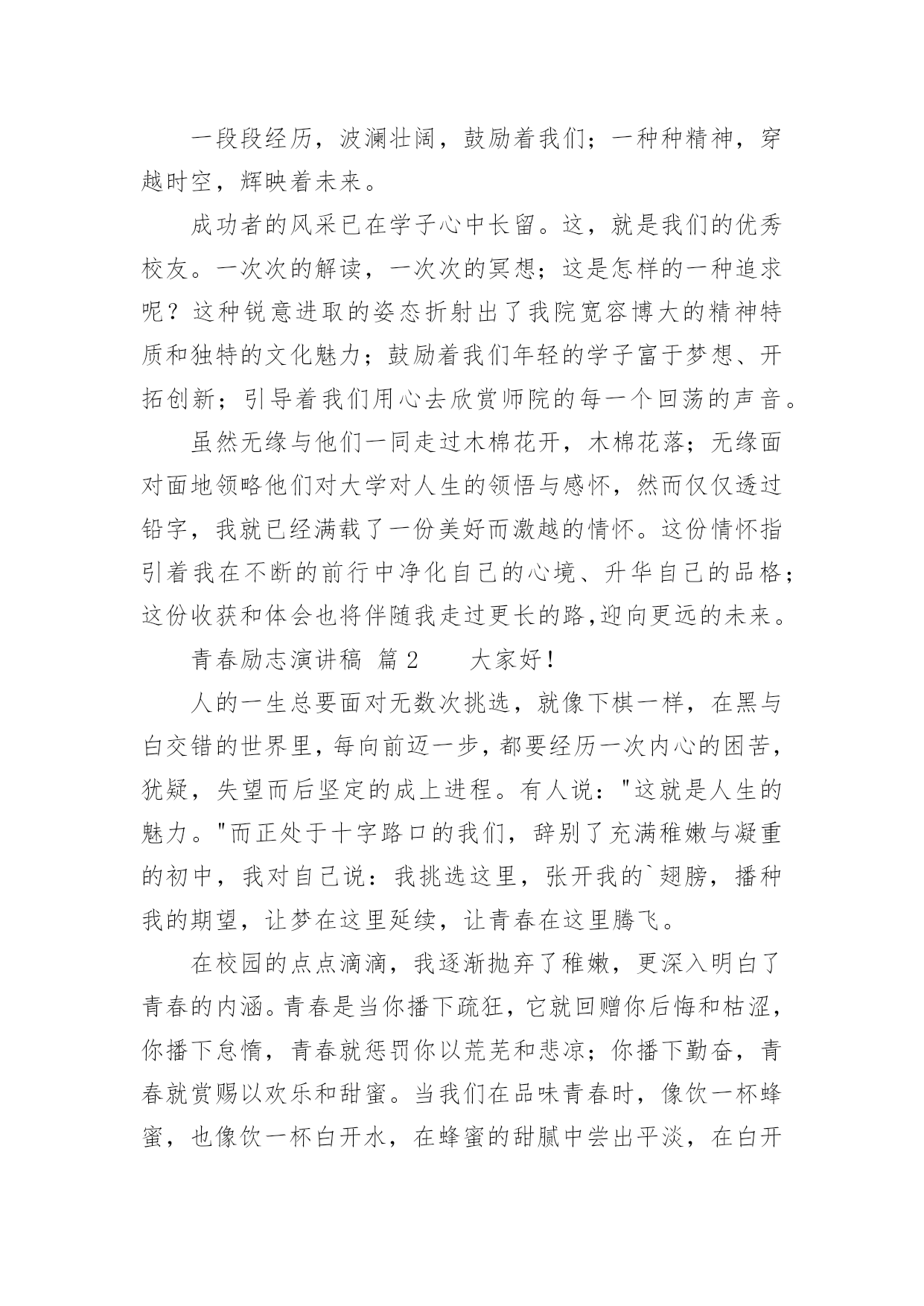 一段段经历，波澜壮阔，鼓励着我们；一种种精神，穿越时空，辉映着未来。

成功者的风采已在学子心中长留。这，就是我们的优秀校友。一次次的解读，一次次的冥想；这是怎样的一种追求呢？这种锐意进取的姿态折射出了我院宽容博大的精神特质和独特的文化魅力；鼓励着我们年轻的学子富于梦想、开拓创新；引导着我们用心去欣赏师院的每一个回荡的声音。

虽然无缘与他们一同走过木棉花开，木棉花落；无缘面对面地领略他们对大学对人生的领悟与感怀，然而仅仅透过铅字，我就已经满载了一份美好而激越的情怀。这份情怀指引着我在不断的前行中净化自己的心境、升华自己的品格；这份收获和体会也将伴随我走过更长的路,迎向更远的未来。

青春励志演讲稿 篇2　　大家好！

人的一生总要面对无数次挑选，就像下棋一样，在黑与白交错的世界里，每向前迈一步，都要经历一次内心的困苦，犹疑，失望而后坚定的成上进程。有人说："这就是人生的魅力。"而正处于十字路口的我们，辞别了充满稚嫩与凝重的初中，我对自己说：我挑选这里，张开我的`翅膀，播种我的期望，让梦在这里延续，让青春在这里腾飞。

在校园的点点滴滴，我逐渐抛弃了稚嫩，更深入明白了青春的内涵。青春是当你播下疏狂，它就回赠你后悔和枯涩，你播下怠惰，青春就惩罚你以荒芜和悲凉；你播下勤奋，青春就赏赐以欢乐和甜蜜。当我们在品味青春时，像饮一杯蜂蜜，也像饮一杯白开水，在蜂蜜的甜腻中尝出平淡，在白开